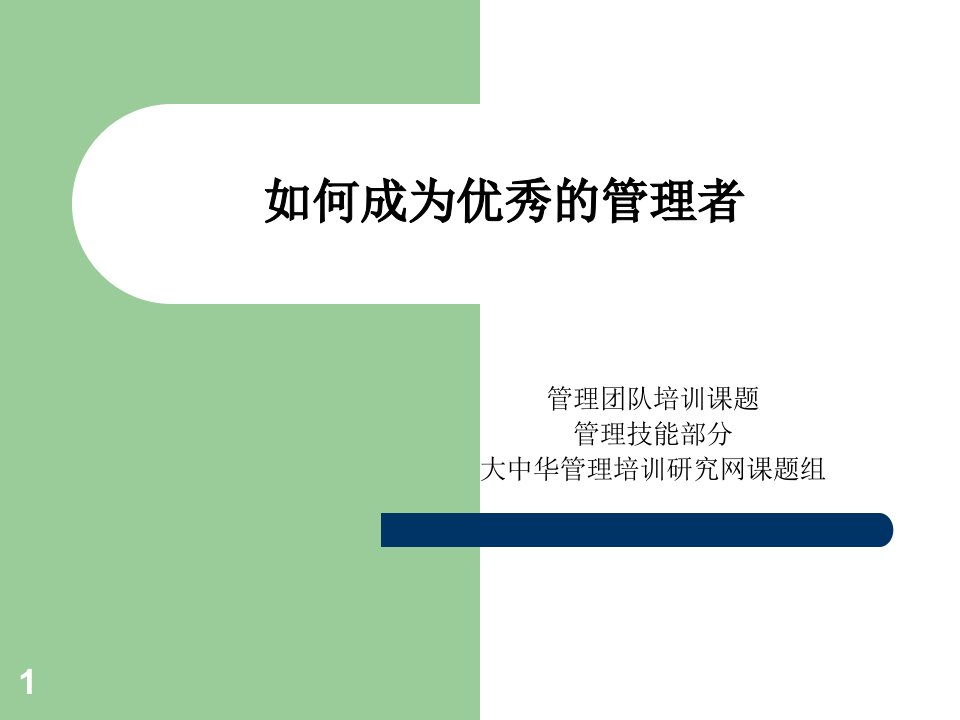 如何成为优秀的管理者

管理团队培训课题
管理技能部分
大中华管理培训研究网课题组

1